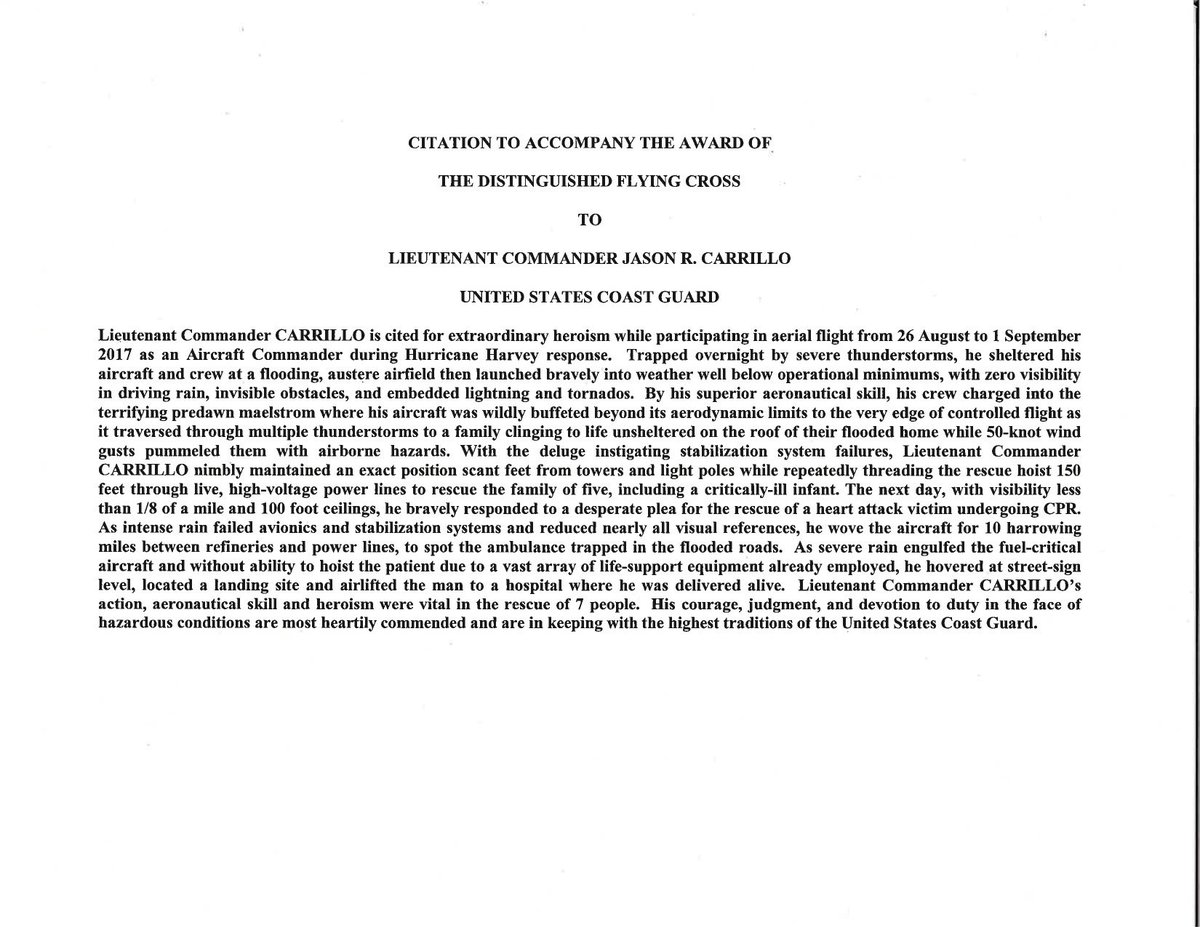 CITATION TO ACCOMPANY THE AWARD OF

THE DISTINGUISHED FLYING CROSS

TO

LIEUTENANT COMMANDER JASON R. CARRILLO

UNITED STATES COAST GUARD

Lieutenant Commander CARRILLO is cited for extraordinary heroism while participating in aerial flight from 26 August to 1 September 2017 as an Aircraft Commander during Hurricane Harvey response. Trapped overnight by severe thunderstorms, he sheltered his aircraft and crew at a flooding, austere airfield then launched bravely into weather well below operational minimums, with zero visibility in driving rain, invisible obstacles, and embedded lightning and tornados. By his superior aeronautical skill, his crew charged into the terrifying predawn maelstrom where his aircraft was wildly buffeted beyond its aerodynamic limits to the very edge of controlled flight as it traversed through multiple thunderstorms to a family clinging to life unsheltered on the roof of their flooded home while 50-knot wind gusts pummeled them with airborne hazards. With the deluge instigating stabilization system failures, Lieutenant Commander CARRILLO nimbly maintained an exact position scant feet from towers and light poles while repeatedly threading the rescue hoist 150 feet through live, high-voltage power lines to rescue the family of five, including a critically-ill infant. The next day, with visibility less than 1/8 of a mile and 100 foot ceilings, he bravely responded to a desperate plea for the rescue of a heart attack victim undergoing CPR. As intense rain failed avionics and stabilization systems and reduced nearly all visual references, he wove the aircraft for 10 harrowing miles between refineries and power lines, to spot the ambulance trapped in the flooded roads. As severe rain engulfed the fuel-critical aircraft and without ability to hoist the patient due to a vast array of life-support equipment already employed, he hovered at street-sign level, located a landing site and airlifted the man to a hospital where he was delivered alive. Lieutenant Commander CARRILLO's action, aeronautical skill and heroism were vital in the rescue of 7 people. His courage, judgment, and devotion to duty in the face of hazardous conditions are most heartily commended and are in keeping with the highest traditions of the United States Coast Guard.